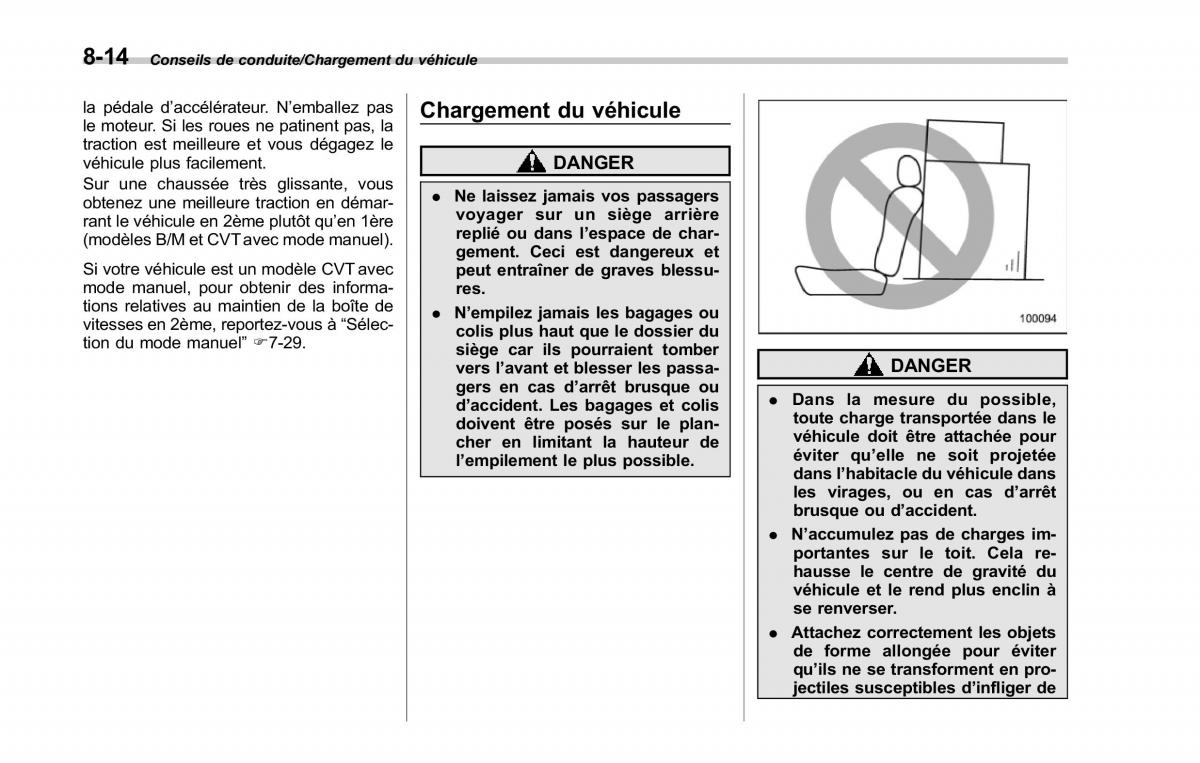 8-14 Conseils de conduite/Chargement du véhicule

la pédale d'accélérateur. N'emballez pas le moteur. Si les roues ne patinent pas, la traction est meilleure et vous dégagez le véhicule plus facilement.
Sur une chaussée très glissante, vous obtenez une meilleure traction en démarrant le véhicule en 2ème plutôt qu'en 1ère (modèles B/M et CVT avec mode manuel).

Si votre véhicule est un modèle CVT avec mode manuel, pour obtenir des informations relatives au maintien de la boîte de vitesses en 2ème, reportez-vous à "Sélection du mode manuel" ☞7-29.

Chargement du véhicule

DANGER

● Ne laissez jamais vos passagers voyager sur un siège arrière replié ou dans l'espace de chargement. Ceci est dangereux et peut entraîner de graves blessures.
● N'empilez jamais les bagages ou colis plus haut que le dossier du siège car ils pourraient tomber vers l'avant et blesser les passagers en cas d'arrêt brusque ou d'accident. Les bagages et colis doivent être posés sur le plancher en limitant la hauteur de l'empilement le plus possible.

100094

DANGER

● Dans la mesure du possible, toute charge transportée dans le véhicule doit être attachée pour éviter qu'elle ne soit projetée dans l'habitacle du véhicule dans les virages, ou en cas d'arrêt brusque ou d'accident.
● N'accumulez pas de charges importantes sur le toit. Cela rehausse le centre de gravité du véhicule et le rend plus enclin à se renverser.
● Attachez correctement les objets de forme allongée pour éviter qu'ils ne se transforment en projectiles susceptibles d'infliger de